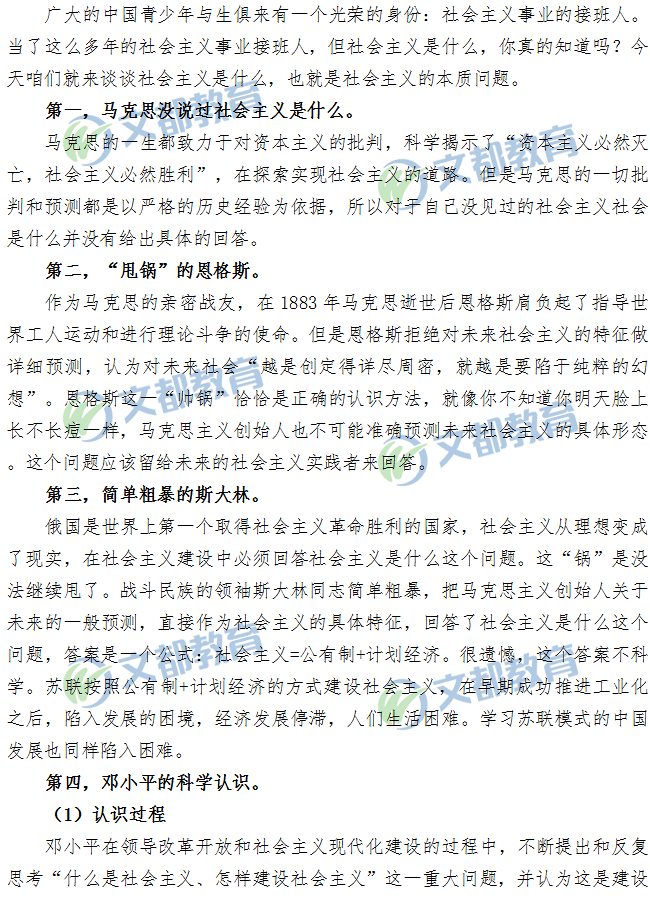 广大的中国青少年与生俱来有一个光荣的身份：社会主义事业的接班人。当了这么多年的社会主义事业接班人，但社会主义是什么，你真的知道吗？今天咱们就来谈谈社会主义是什么，也就是社会主义的本质问题。

第一，马克思没说过社会主义是什么。

马克思的一生都致力于对资本主义的批判，科学揭示了“资本主义必然灭亡，社会主义必然胜利”，在探索实现社会主义的道路。但是马克思的一切批判和预测都是以严格的历史经验为依据，所以对于自己没见过的社会主义社会是什么并没有给出具体的回答。

第二，“甩锅”的恩格斯。

作为马克思的亲密战友，在1883年马克思逝世后恩格斯肩负起了指导世界工人运动和进行理论斗争的使命。但是恩格斯拒绝对未来社会主义的特征做详细预测，认为对未来社会“越是创定得详尽周密，就越是要陷于纯粹的幻想”。恩格斯这一“帅锅”恰恰是正确的认识方法，就像你不知道你明天脸上长不长痘一样，马克思主义创始人也不可能准确预测未来社会主义的具体形态。这个问题应该留给未来的社会主义实践者来回答。

第三，简单粗暴的斯大林。

俄国是世界上第一个取得社会主义革命胜利的国家，社会主义从理想变成了现实，在社会主义建设中必须回答社会主义是什么这个问题。这“锅”是没法继续甩了。战斗民族的领袖斯大林同志简单粗暴，把马克思主义创始人关于未来的一般预测，直接作为社会主义的具体特征，回答了社会主义是什么这个问题，答案是一个公式：社会主义=公有制+计划经济。很遗憾，这个答案不科学。苏联按照公有制+计划经济的方式建设社会主义，在早期成功推进工业化之后，陷入发展的困境，经济发展停滞，人们生活困难。学习苏联模式的中国发展也同样陷入困难。

第四，邓小平的科学认识。

（1）认识过程

邓小平在领导改革开放和社会主义现代化建设的过程中，不断提出和反复思考“什么是社会主义、怎样建设社会主义”这一重大问题，并认为这是建设

文都教育